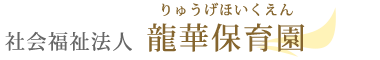 りゅうげほいくえん
社会福祉法人 龍華保育園